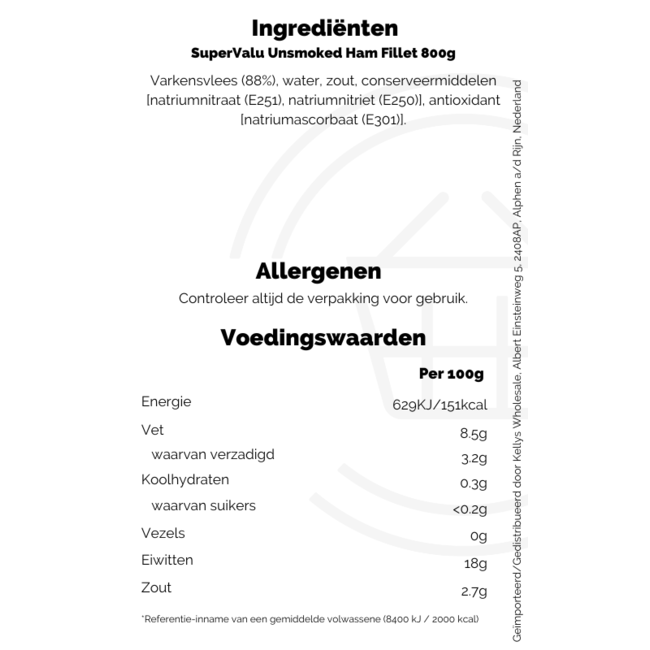 Ingrediënten

SuperValu Unsmoked Ham Fillet 800g

Varkensvlees (88%), water, zout, conserveermiddelen [natriumnitraat (E251), natriumnitriet (E250)], antioxidant [natriumascorbaat (E301)].

Allergenen

Controleer altijd de verpakking voor gebruik.

Voedingswaarden

| | Per 100g |
|---|---|
| Energie | 629KJ/151kcal |
| Vet | 8.5g |
| waarvan verzadigd | 3.2g |
| Koolhydraten | 0.3g |
| waarvan suikers | <0.2g |
| Vezels | 0g |
| Eiwitten | 18g |
| Zout | 2.7g |

*Referentie-inname van een gemiddelde volwassene (8400 kJ / 2000 kcal)

Geïmporteerd/Gedistribueerd door Kellys Wholesale, Albert Einsteinweg 5, 2408AP, Alphen a/d Rijn, Nederland